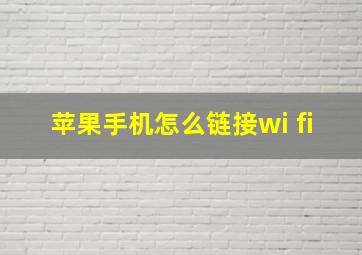 苹果手机怎么链接wi fi